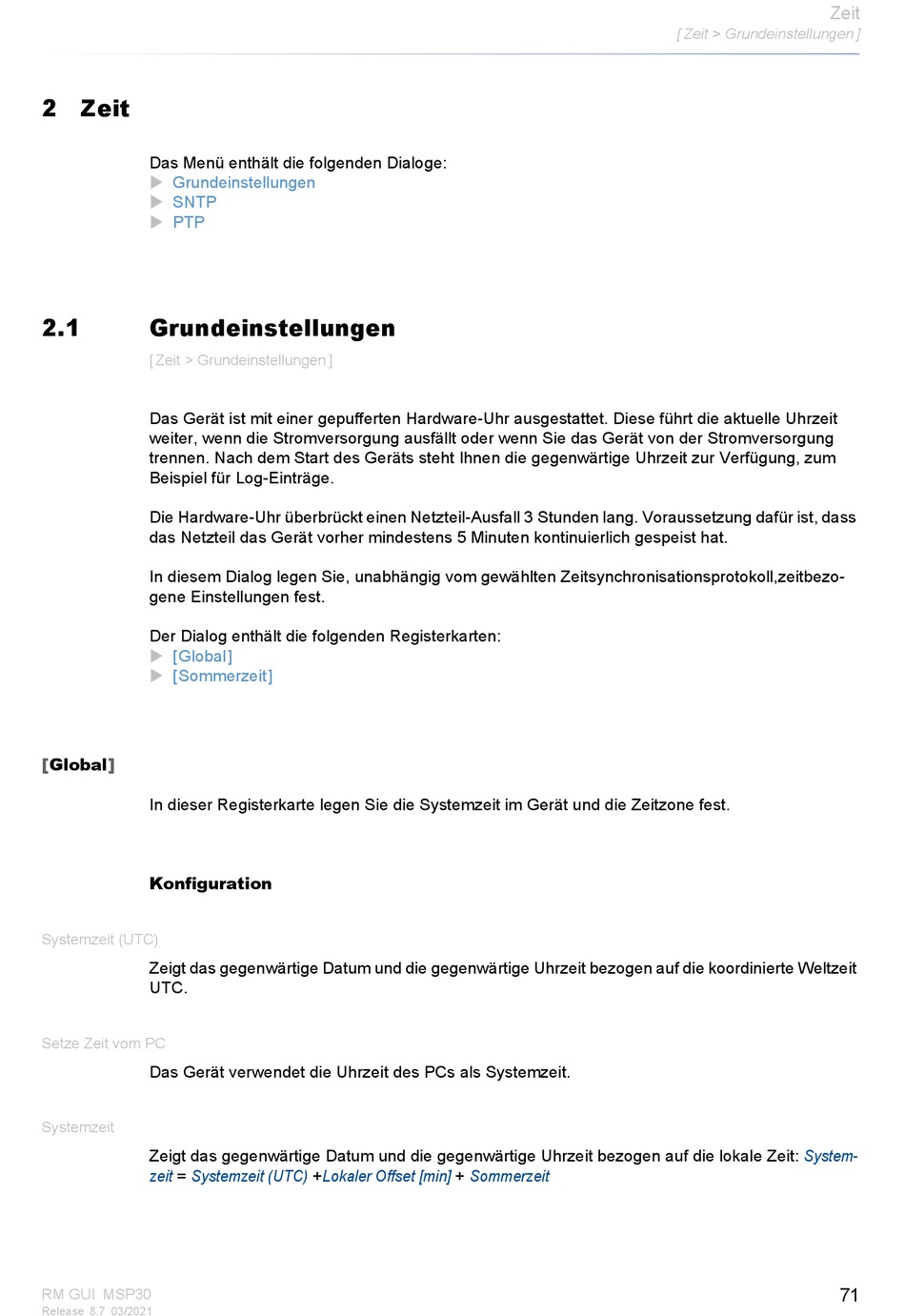 Zeit
[Zeit > Grundeinstellungen]

2 Zeit

Das Menü enthält die folgenden Dialoge:
▶ Grundeinstellungen
▶ SNTP
▶ PTP

2.1 Grundeinstellungen

[Zeit > Grundeinstellungen]

Das Gerät ist mit einer gepufferten Hardware-Uhr ausgestattet. Diese führt die aktuelle Uhrzeit weiter, wenn die Stromversorgung ausfällt oder wenn Sie das Gerät von der Stromversorgung trennen. Nach dem Start des Geräts steht Ihnen die gegenwärtige Uhrzeit zur Verfügung, zum Beispiel für Log-Einträge.

Die Hardware-Uhr überbrückt einen Netzteil-Ausfall 3 Stunden lang. Voraussetzung dafür ist, dass das Netzteil das Gerät vorher mindestens 5 Minuten kontinuierlich gespeist hat.

In diesem Dialog legen Sie, unabhängig vom gewählten Zeitsynchronisationsprotokoll,zeitbezogene Einstellungen fest.

Der Dialog enthält die folgenden Registerkarten:
▶ [Global]
▶ [Sommerzeit]

[Global]

In dieser Registerkarte legen Sie die Systemzeit im Gerät und die Zeitzone fest.

Konfiguration

Systemzeit (UTC)

Zeigt das gegenwärtige Datum und die gegenwärtige Uhrzeit bezogen auf die koordinierte Weltzeit UTC.

Setze Zeit vom PC

Das Gerät verwendet die Uhrzeit des PCs als Systemzeit.

Systemzeit

Zeigt das gegenwärtige Datum und die gegenwärtige Uhrzeit bezogen auf die lokale Zeit: Systemzeit = Systemzeit (UTC) +Lokaler Offset [min] + Sommerzeit

RM GUI MSP30
Release 8.7 03/2021

71